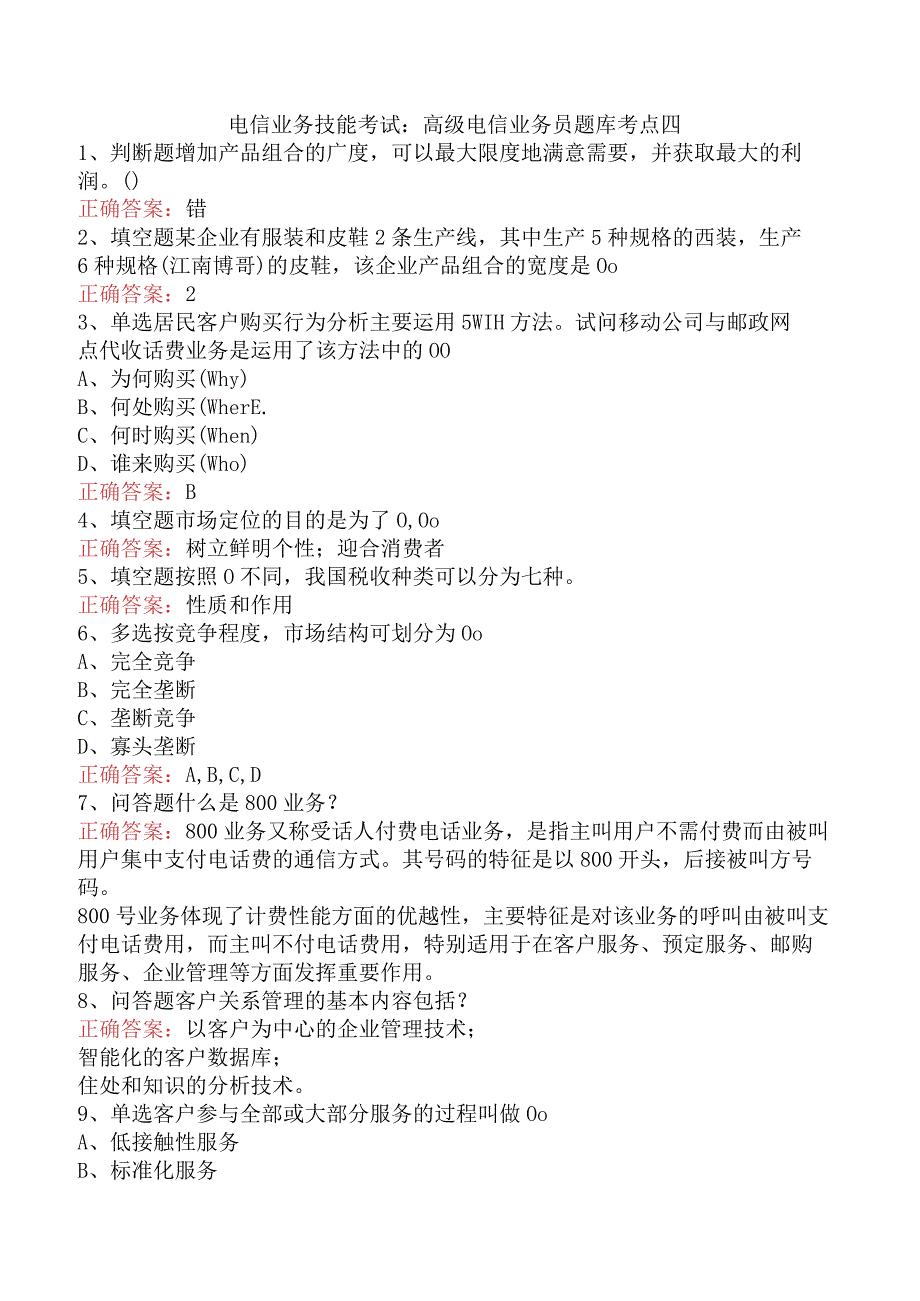 电信业务技能考试：高级电信业务员题库考点四

1、判断题增加产品组合的广度，可以最大限度地满意需要，并获取最大的利润。()
正确答案：错

2、填空题某企业有服装和皮鞋2条生产线，其中生产5种规格的西装，生产6种规格(江南博哥)的皮鞋，该企业产品组合的宽度是0o
正确答案：2

3、单选居民客户购买行为分析主要运用5WIH方法。试问移动公司与邮政网点代收话费业务是运用了该方法中的00
A、为何购买(Why)
B、何处购买(WherE.
C、何时购买(When)
D、谁来购买(Who)
正确答案：B

4、填空题市场定位的目的是为了0,0o
正确答案：树立鲜明个性；迎合消费者

5、填空题按照0不同，我国税收种类可以分为七种。
正确答案：性质和作用

6、多选按竞争程度，市场结构可划分为0o
A、完全竞争
B、完全垄断
C、垄断竞争
D、寡头垄断
正确答案：A,B,C,D

7、问答题什么是800业务？
正确答案：800业务又称受话人付费电话业务，是指主叫用户不需付费而由被叫用户集中支付电话费的通信方式。其号码的特征是以800开头，后接被叫方号码。
800号业务体现了计费性能方面的优越性，主要特征是对该业务的呼叫由被叫支付电话费用，而主叫不付电话费用，特别适用于在客户服务、预定服务、邮购服务、企业管理等方面发挥重要作用。

8、问答题客户关系管理的基本内容包括？
正确答案：以客户为中心的企业管理技术；
智能化的客户数据库；
住处和知识的分析技术。

9、单选客户参与全部或大部分服务的过程叫做0o
A、低接触性服务
B、标准化服务